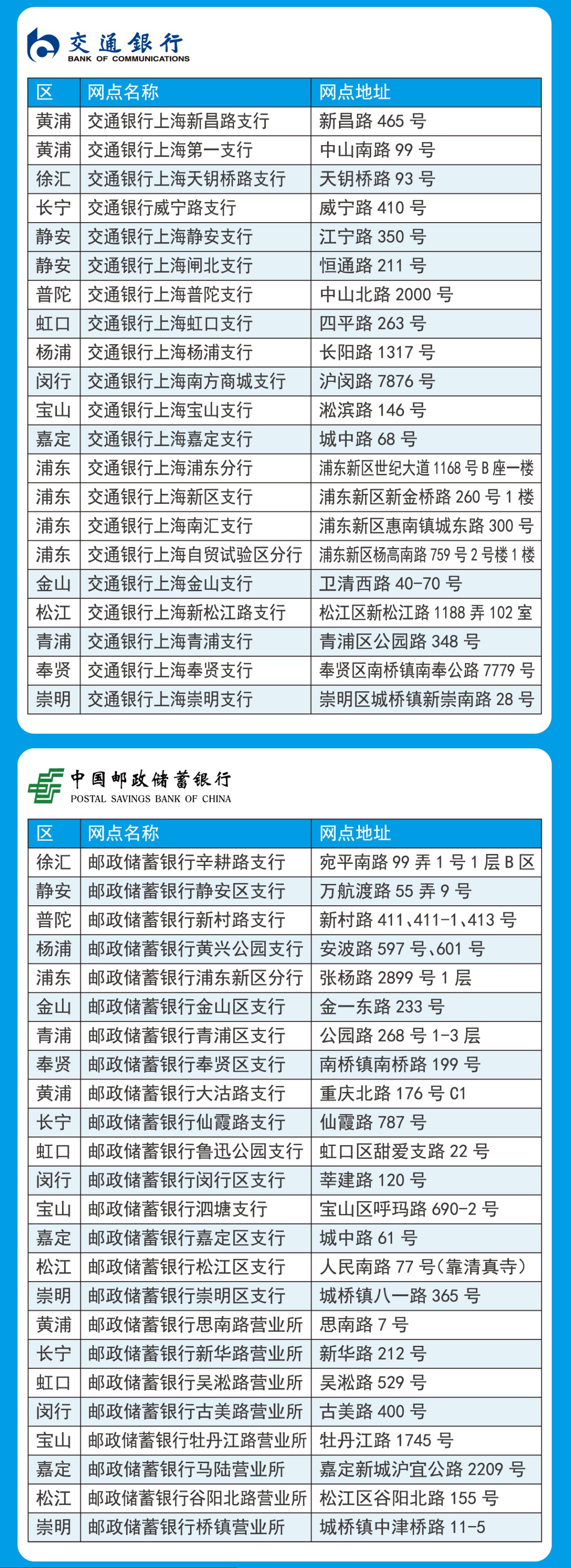 交通银行
BANK OF COMMUNICATIONS

| 区 | 网点名称 | 网点地址 |
|---|---|---|
| 黄浦 | 交通银行上海新昌路支行 | 新昌路 465 号 |
| 黄浦 | 交通银行上海第一支行 | 中山南路 99 号 |
| 徐汇 | 交通银行上海天钥桥路支行 | 天钥桥路 93 号 |
| 长宁 | 交通银行威宁路支行 | 威宁路 410 号 |
| 静安 | 交通银行上海静安支行 | 江宁路 350 号 |
| 静安 | 交通银行上海闸北支行 | 恒通路 211 号 |
| 普陀 | 交通银行上海普陀支行 | 中山北路 2000 号 |
| 虹口 | 交通银行上海虹口支行 | 四平路 263 号 |
| 杨浦 | 交通银行上海杨浦支行 | 长阳路 1317 号 |
| 闵行 | 交通银行上海南方商城支行 | 沪闵路 7876 号 |
| 宝山 | 交通银行上海宝山支行 | 淞滨路 146 号 |
| 嘉定 | 交通银行上海嘉定支行 | 城中路 68 号 |
| 浦东 | 交通银行上海浦东分行 | 浦东新区世纪大道 1168 号 B 座一楼 |
| 浦东 | 交通银行上海新区支行 | 浦东新区新金桥路 260 号 1 楼 |
| 浦东 | 交通银行上海南汇支行 | 浦东新区惠南镇城东路 300 号 |
| 浦东 | 交通银行上海自贸试验区分行 | 浦东新区杨高南路 759 号 2 号楼 1 楼 |
| 金山 | 交通银行上海金山支行 | 卫清西路 40-70 号 |
| 松江 | 交通银行上海新松江路支行 | 松江区新松江路 1188 弄 102 室 |
| 青浦 | 交通银行上海青浦支行 | 青浦区公园路 348 号 |
| 奉贤 | 交通银行上海奉贤支行 | 奉贤区南桥镇南奉公路 7779 号 |
| 崇明 | 交通银行上海崇明支行 | 崇明区城桥镇新崇南路 28 号 |

中国邮政储蓄银行
POSTAL SAVINGS BANK OF CHINA

| 区 | 网点名称 | 网点地址 |
|---|---|---|
| 徐汇 | 邮政储蓄银行辛耕路支行 | 宛平南路 99 弄 1 号 1 层 B 区 |
| 静安 | 邮政储蓄银行静安区支行 | 万航渡路 55 弄 9 号 |
| 普陀 | 邮政储蓄银行新村路支行 | 新村路 411、411-1、413 号 |
| 杨浦 | 邮政储蓄银行黄兴公园支行 | 安波路 597 号、601 号 |
| 浦东 | 邮政储蓄银行浦东新区分行 | 张杨路 2899 号 1 层 |
| 金山 | 邮政储蓄银行金山区支行 | 金一东路 233 号 |
| 青浦 | 邮政储蓄银行青浦区支行 | 公园路 268 号 1-3 层 |
| 奉贤 | 邮政储蓄银行奉贤区支行 | 南桥镇南桥路 199 号 |
| 黄浦 | 邮政储蓄银行大沽路支行 | 重庆北路 176 号 C1 |
| 长宁 | 邮政储蓄银行仙霞路支行 | 仙霞路 787 号 |
| 虹口 | 邮政储蓄银行鲁迅公园支行 | 虹口区甜爱支路 22 号 |
| 闵行 | 邮政储蓄银行闵行区支行 | 莘建路 120 号 |
| 宝山 | 邮政储蓄银行泗塘支行 | 宝山区呼玛路 690-2 号 |
| 嘉定 | 邮政储蓄银行嘉定区支行 | 城中路 61 号 |
| 松江 | 邮政储蓄银行松江区支行 | 人民南路 77 号(靠清真寺) |
| 崇明 | 邮政储蓄银行崇明区支行 | 城桥镇八一路 365 号 |
| 黄浦 | 邮政储蓄银行思南路营业所 | 思南路 7 号 |
| 长宁 | 邮政储蓄银行新华路营业所 | 新华路 212 号 |
| 虹口 | 邮政储蓄银行吴淞路营业所 | 吴淞路 529 号 |
| 闵行 | 邮政储蓄银行古美路营业所 | 古美路 400 号 |
| 宝山 | 邮政储蓄银行牡丹江路营业所 | 牡丹江路 1745 号 |
| 嘉定 | 邮政储蓄银行马陆营业所 | 嘉定新城沪宜公路 2209 号 |
| 松江 | 邮政储蓄银行谷阳北路营业所 | 松江区谷阳北路 155 号 |
| 崇明 | 邮政储蓄银行桥镇营业所 | 城桥镇中津桥路 11-5 |